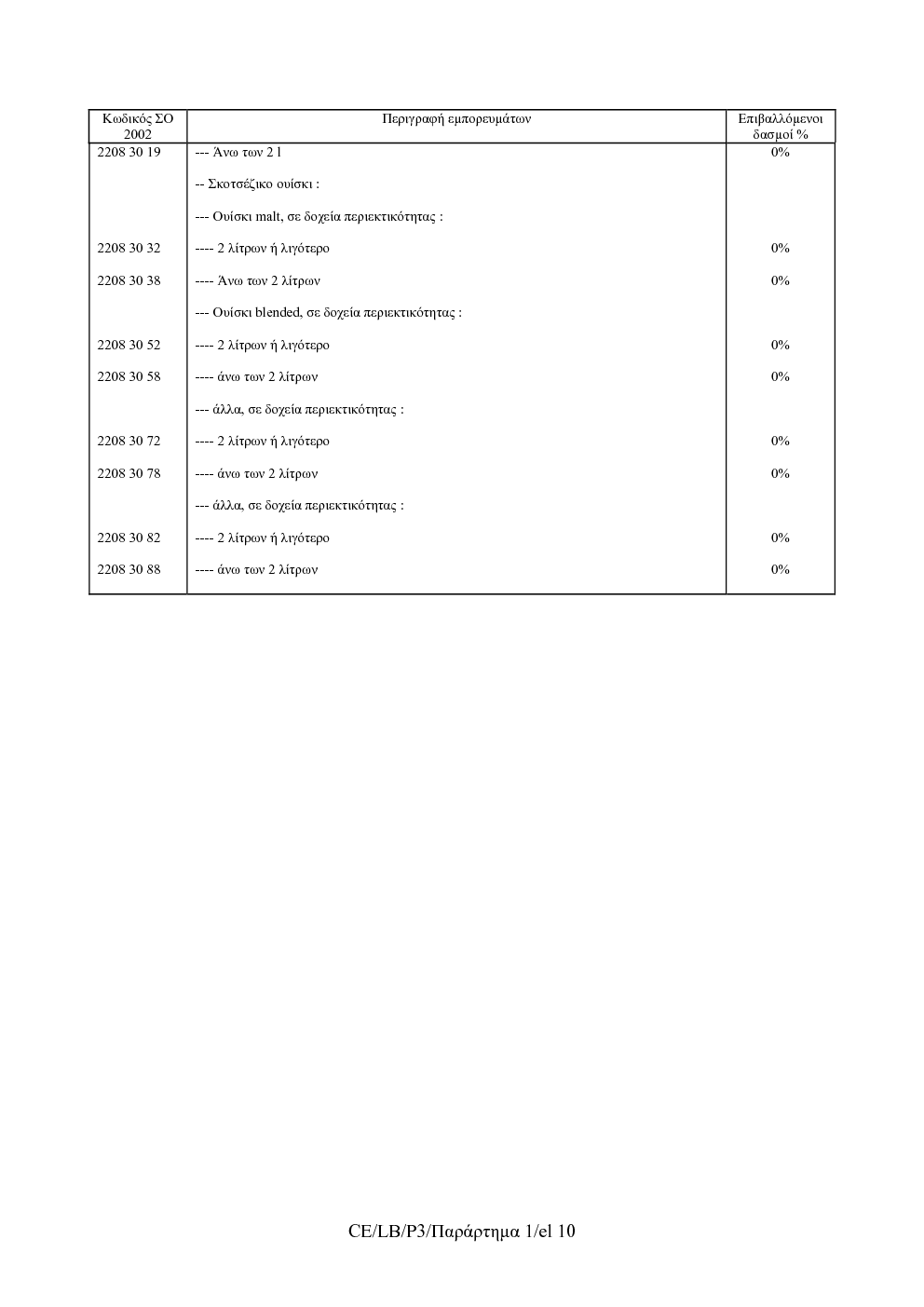 | Κωδικός ΣΟ 2002 | Περιγραφή εμπορευμάτων | Επιβαλλόμενοι δασμοί % |
|---|---|---|
| 2208 30 19 | --- Άνω των 2 l | 0% |
| | -- Σκοτσέζικο ουίσκι : | |
| | --- Ουίσκι malt, σε δοχεία περιεκτικότητας : | |
| 2208 30 32 | ---- 2 λίτρων ή λιγότερο | 0% |
| 2208 30 38 | ---- Άνω των 2 λίτρων | 0% |
| | --- Ουίσκι blended, σε δοχεία περιεκτικότητας : | |
| 2208 30 52 | ---- 2 λίτρων ή λιγότερο | 0% |
| 2208 30 58 | ---- άνω των 2 λίτρων | 0% |
| | --- άλλα, σε δοχεία περιεκτικότητας : | |
| 2208 30 72 | ---- 2 λίτρων ή λιγότερο | 0% |
| 2208 30 78 | ---- άνω των 2 λίτρων | 0% |
| | --- άλλα, σε δοχεία περιεκτικότητας : | |
| 2208 30 82 | ---- 2 λίτρων ή λιγότερο | 0% |
| 2208 30 88 | ---- άνω των 2 λίτρων | 0% |

CE/LB/P3/Παράρτημα 1/el 10